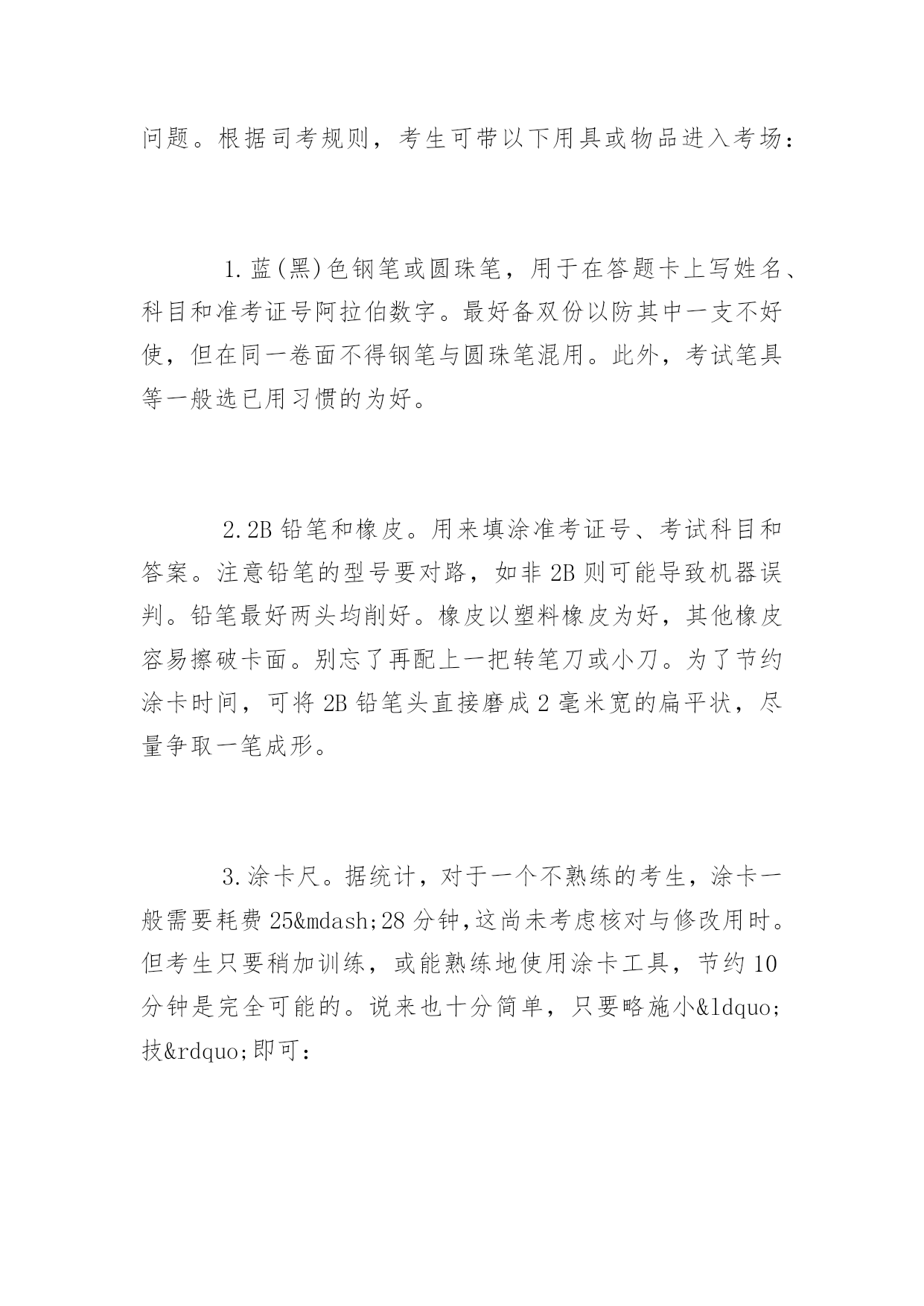 问题。根据司考规则，考生可带以下用具或物品进入考场：

1.蓝(黑)色钢笔或圆珠笔，用于在答题卡上写姓名、科目和准考证号阿拉伯数字。最好备双份以防其中一支不好使，但在同一卷面不得钢笔与圆珠笔混用。此外，考试笔具等一般选已用习惯的为好。

2.2B 铅笔和橡皮。用来填涂准考证号、考试科目和答案。注意铅笔的型号要对路，如非 2B 则可能导致机器误判。铅笔最好两头均削好。橡皮以塑料橡皮为好，其他橡皮容易擦破卡面。别忘了再配上一把转笔刀或小刀。为了节约涂卡时间，可将 2B 铅笔头直接磨成 2 毫米宽的扁平状，尽量争取一笔成形。

3.涂卡尺。据统计，对于一个不熟练的考生，涂卡一般需要耗费 25&mdash;28 分钟,这尚未考虑核对与修改用时。但考生只要稍加训练，或能熟练地使用涂卡工具，节约 10 分钟是完全可能的。说来也十分简单，只要略施小&ldquo;技&rdquo;即可：